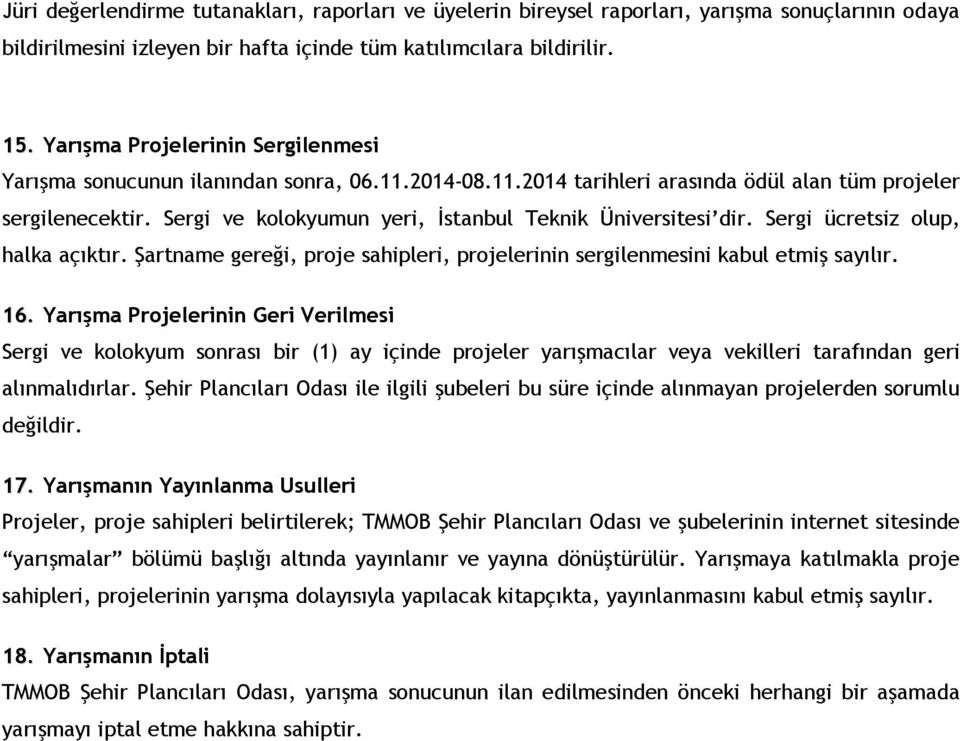 Jüri değerlendirme tutanakları, raporları ve üyelerin bireysel raporları, yarışma sonuçlarının odaya bildirilmesini izleyen bir hafta içinde tüm katılımcılara bildirilir.

15. Yarışma Projelerinin Sergilenmesi
Yarışma sonucunun ilanından sonra, 06.11.2014-08.11.2014 tarihleri arasında ödül alan tüm projeler sergilenecektir. Sergi ve kolokyumun yeri, İstanbul Teknik Üniversitesi'dir. Sergi ücretsiz olup, halka açıktır. Şartname gereği, proje sahipleri, projelerinin sergilenmesini kabul etmiş sayılır.

16. Yarışma Projelerinin Geri Verilmesi
Sergi ve kolokyum sonrası bir (1) ay içinde projeler yarışmacılar veya vekilleri tarafından geri alınmalıdırlar. Şehir Plancıları Odası ile ilgili şubeleri bu süre içinde alınmayan projelerden sorumlu değildir.

17. Yarışmanın Yayınlanma Usulleri
Projeler, proje sahipleri belirtilerek; TMMOB Şehir Plancıları Odası ve şubelerinin internet sitesinde "yarışmalar" bölümü başlığı altında yayınlanır ve yayına dönüştürülür. Yarışmaya katılmakla proje sahipleri, projelerinin yarışma dolayısıyla yapılacak kitapçıkta, yayınlanmasını kabul etmiş sayılır.

18. Yarışmanın İptali
TMMOB Şehir Plancıları Odası, yarışma sonucunun ilan edilmesinden önceki herhangi bir aşamada yarışmayı iptal etme hakkına sahiptir.